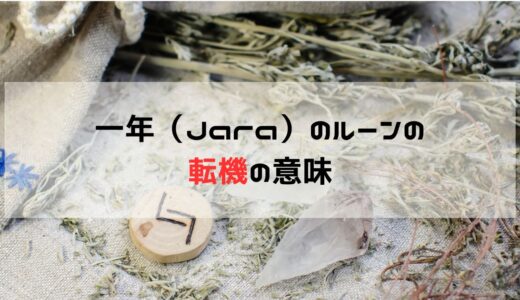 一年（Jara）のルーンの
転機の意味